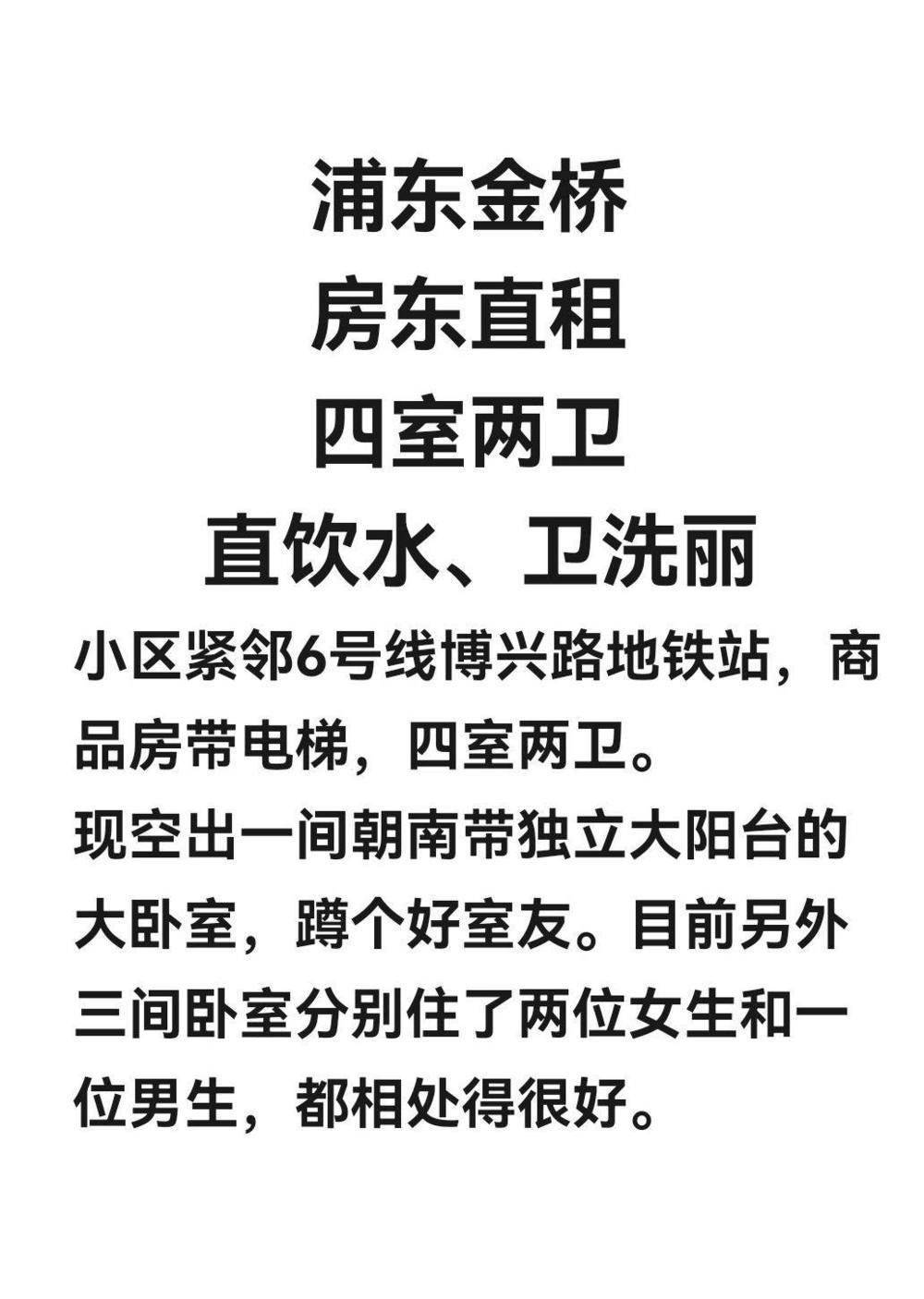 浦东金桥
房东直租
四室两卫
直饮水、卫洗丽

小区紧邻6号线博兴路地铁站，商品房带电梯，四室两卫。
现空出一间朝南带独立大阳台的大卧室，蹲个好室友。目前另外三间卧室分别住了两位女生和一位男生，都相处得很好。